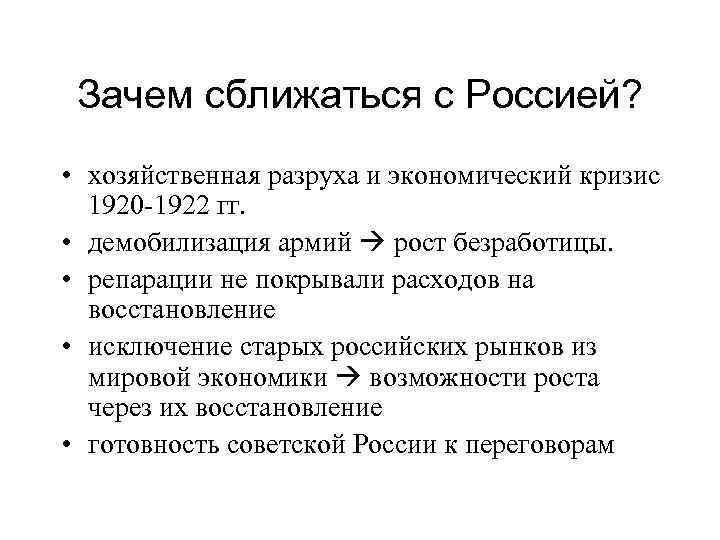 Зачем сближаться с Россией?

• хозяйственная разруха и экономический кризис 1920-1922 гг.
• демобилизация армий → рост безработицы.
• репарации не покрывали расходов на восстановление
• исключение старых российских рынков из мировой экономики → возможности роста через их восстановление
• готовность советской России к переговорам